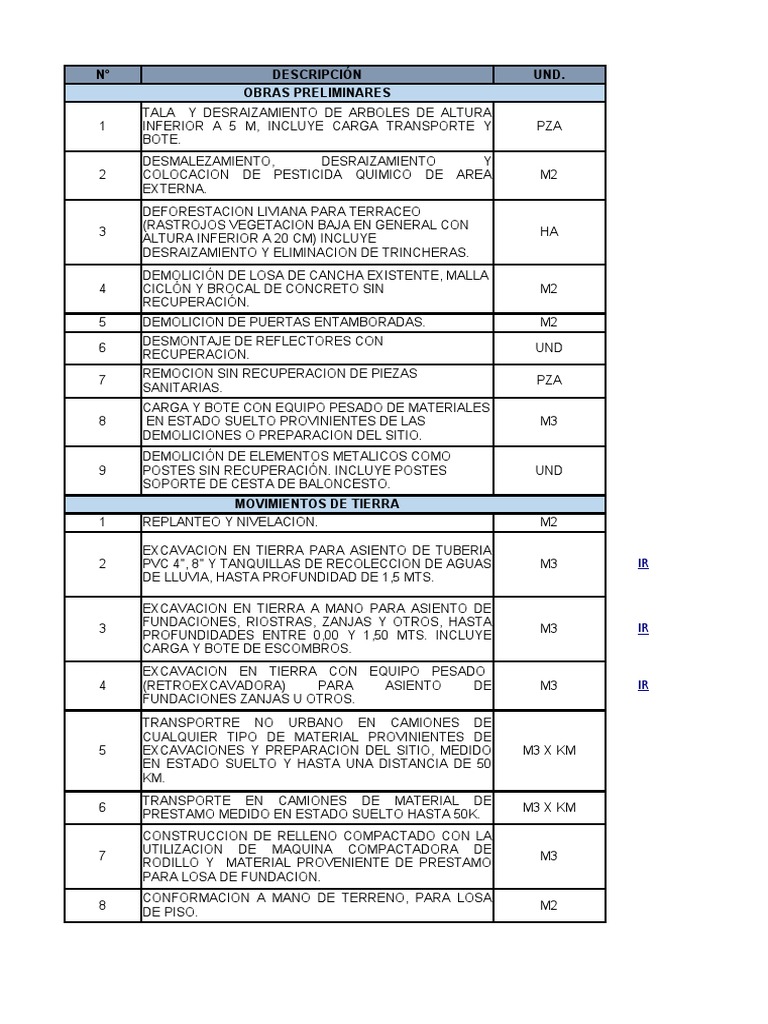 | N° | DESCRIPCIÓN | UND. |  |
|---|---|---|---|
| OBRAS PRELIMINARES |  |  |  |
| 1 | TALA Y DESRAIZAMIENTO DE ARBOLES DE ALTURA INFERIOR A 5 M, INCLUYE CARGA TRANSPORTE Y BOTE. | PZA |  |
| 2 | DESMALEZAMIENTO, DESRAIZAMIENTO Y COLOCACION DE PESTICIDA QUIMICO DE AREA EXTERNA. | M2 |  |
| 3 | DEFORESTACION LIVIANA PARA TERRACEO (RASTROJOS VEGETACION BAJA EN GENERAL CON ALTURA INFERIOR A 20 CM) INCLUYE DESRAIZAMIENTO Y ELIMINACION DE TRINCHERAS. | HA |  |
| 4 | DEMOLICIÓN DE LOSA DE CANCHA EXISTENTE, MALLA CICLÓN Y BROCAL DE CONCRETO SIN RECUPERACIÓN. | M2 |  |
| 5 | DEMOLICION DE PUERTAS ENTAMBORADAS. | M2 |  |
| 6 | DESMONTAJE DE REFLECTORES CON RECUPERACION. | UND |  |
| 7 | REMOCION SIN RECUPERACION DE PIEZAS SANITARIAS. | PZA |  |
| 8 | CARGA Y BOTE CON EQUIPO PESADO DE MATERIALES EN ESTADO SUELTO PROVINIENTES DE LAS DEMOLICIONES O PREPARACION DEL SITIO. | M3 |  |
| 9 | DEMOLICIÓN DE ELEMENTOS METALICOS COMO POSTES SIN RECUPERACIÓN. INCLUYE POSTES SOPORTE DE CESTA DE BALONCESTO. | UND |  |
| MOVIMIENTOS DE TIERRA |  |  |  |
| 1 | REPLANTEO Y NIVELACION. | M2 |  |
| 2 | EXCAVACION EN TIERRA PARA ASIENTO DE TUBERIA PVC 4", 8" Y TANQUILLAS DE RECOLECCION DE AGUAS DE LLUVIA, HASTA PROFUNDIDAD DE 1,5 MTS. | M3 | IR |
| 3 | EXCAVACION EN TIERRA A MANO PARA ASIENTO DE FUNDACIONES, RIOSTRAS, ZANJAS Y OTROS, HASTA PROFUNDIDADES ENTRE 0,00 Y 1,50 MTS. INCLUYE CARGA Y BOTE DE ESCOMBROS. | M3 | IR |
| 4 | EXCAVACION EN TIERRA CON EQUIPO PESADO (RETROEXCAVADORA) PARA ASIENTO DE FUNDACIONES ZANJAS U OTROS. | M3 | IR |
| 5 | TRANSPORTRE NO URBANO EN CAMIONES DE CUALQUIER TIPO DE MATERIAL PROVINIENTES DE EXCAVACIONES Y PREPARACION DEL SITIO, MEDIDO EN ESTADO SUELTO Y HASTA UNA DISTANCIA DE 50 KM. | M3 X KM |  |
| 6 | TRANSPORTE EN CAMIONES DE MATERIAL DE PRESTAMO MEDIDO EN ESTADO SUELTO HASTA 50K. | M3 X KM |  |
| 7 | CONSTRUCCION DE RELLENO COMPACTADO CON LA UTILIZACION DE MAQUINA COMPACTADORA DE RODILLO Y MATERIAL PROVENIENTE DE PRESTAMO PARA LOSA DE FUNDACION. | M3 |  |
| 8 | CONFORMACION A MANO DE TERRENO, PARA LOSA DE PISO. | M2 |  |